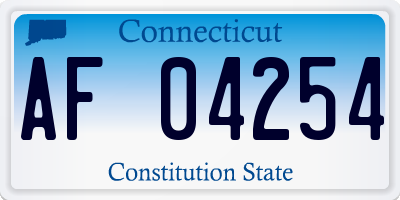 Connecticut

AF 04254

Constitution State